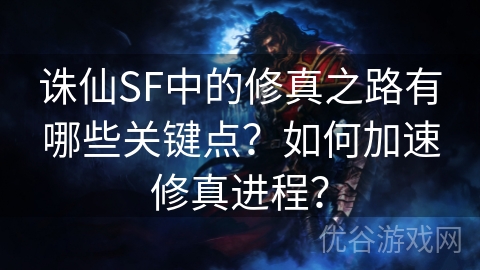 诛仙SF中的修真之路有哪些关键点？如何加速修真进程？

优谷游戏网